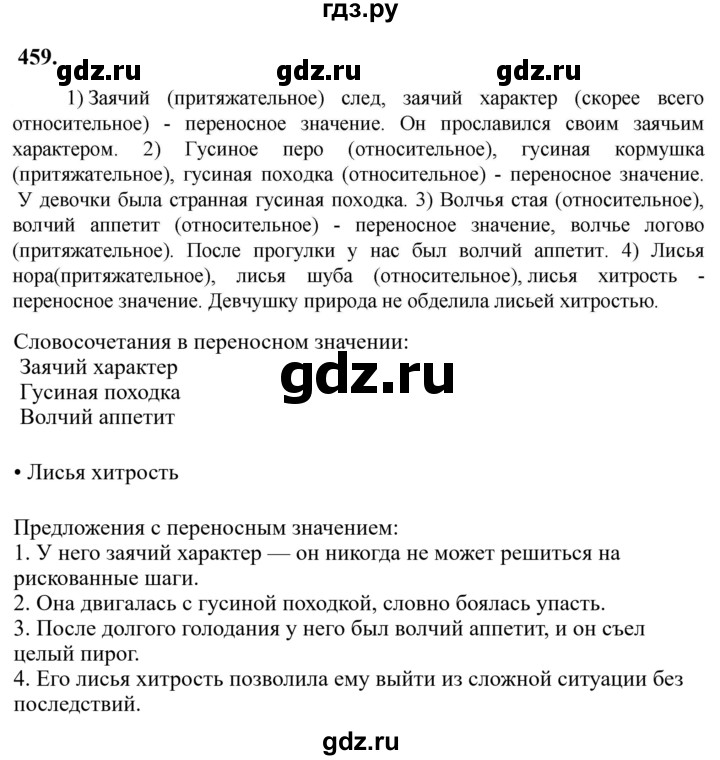 гдз.ру

459. gdz.ru gdz.ru gdz.ru

1) Заячий (притяжательное) след, заячий характер (скорее всего относительное) - переносное значение. Он прославился своим заячьим характером. 2) Гусиное перо (относительное), гусиная кормушка (притяжательное), гусиная походка (относительное) - переносное значение. У девочки была странная гусиная походка. 3) Волчья стая (относительное), волчий аппетит (относительное) - переносное значение, волчье логово (притяжательное). После прогулки у нас был волчий аппетит. 4) Лисья нора(притяжательное), лисья шуба (относительное), лисья хитрость - переносное значение. Девчушку природа не обделила лисьей хитростью.

Словосочетания в переносном значении:
Заячий характер
Гусиная походка
Волчий аппетит

gdz.ru

• Лисья хитрость

Предложения с переносным значением:
1. У него заячий характер — он никогда не может решиться на рискованные шаги.
2. Она двигалась с гусиной походкой, словно боялась упасть.
3. После долгого голодания у него был волчий аппетит, и он съел целый пирог.
4. Его лисья хитрость позволила ему выйти из сложной ситуации без последствий.

gdz.ru